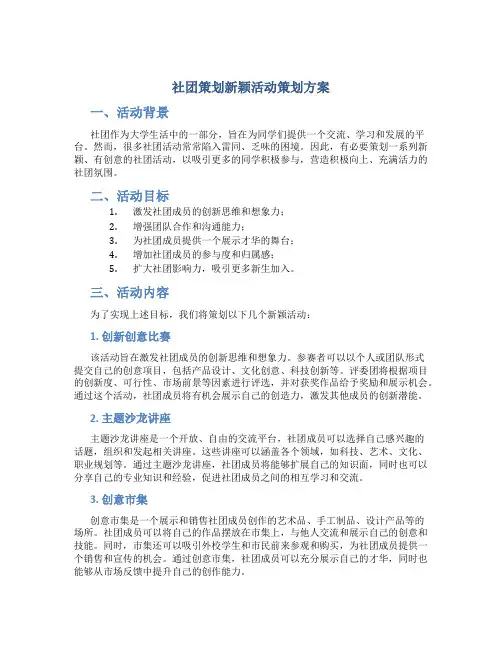 社团策划新颖活动策划方案

一、活动背景

社团作为大学生活中的一部分，旨在为同学们提供一个交流、学习和发展的平台。然而，很多社团活动常常陷入雷同、乏味的困境。因此，有必要策划一系列新颖、有创意的社团活动，以吸引更多的同学积极参与，营造积极向上、充满活力的社团氛围。

二、活动目标

1. 激发社团成员的创新思维和想象力；
2. 增强团队合作和沟通能力；
3. 为社团成员提供一个展示才华的舞台；
4. 增加社团成员的参与度和归属感；
5. 扩大社团影响力，吸引更多新生加入。

三、活动内容

为了实现上述目标，我们将策划以下几个新颖活动：

1. 创新创意比赛

该活动旨在激发社团成员的创新思维和想象力。参赛者可以以个人或团队形式提交自己的创意项目，包括产品设计、文化创意、科技创新等。评委团将根据项目的创新度、可行性、市场前景等因素进行评选，并对获奖作品给予奖励和展示机会。通过这个活动，社团成员将有机会展示自己的创造力，激发其他成员的创新潜能。

2. 主题沙龙讲座

主题沙龙讲座是一个开放、自由的交流平台，社团成员可以选择自己感兴趣的话题，组织和发起相关讲座。这些讲座可以涵盖各个领域，如科技、艺术、文化、职业规划等。通过主题沙龙讲座，社团成员将能够扩展自己的知识面，同时也可以分享自己的专业知识和经验，促进社团成员之间的相互学习和交流。

3. 创意市集

创意市集是一个展示和销售社团成员创作的艺术品、手工制品、设计产品等的场所。社团成员可以将自己的作品摆放在市集上，与他人交流和展示自己的创意和技能。同时，市集还可以吸引外校学生和市民前来参观和购买，为社团成员提供一个销售和宣传的机会。通过创意市集，社团成员可以充分展示自己的才华，同时也能够从市场反馈中提升自己的创作能力。